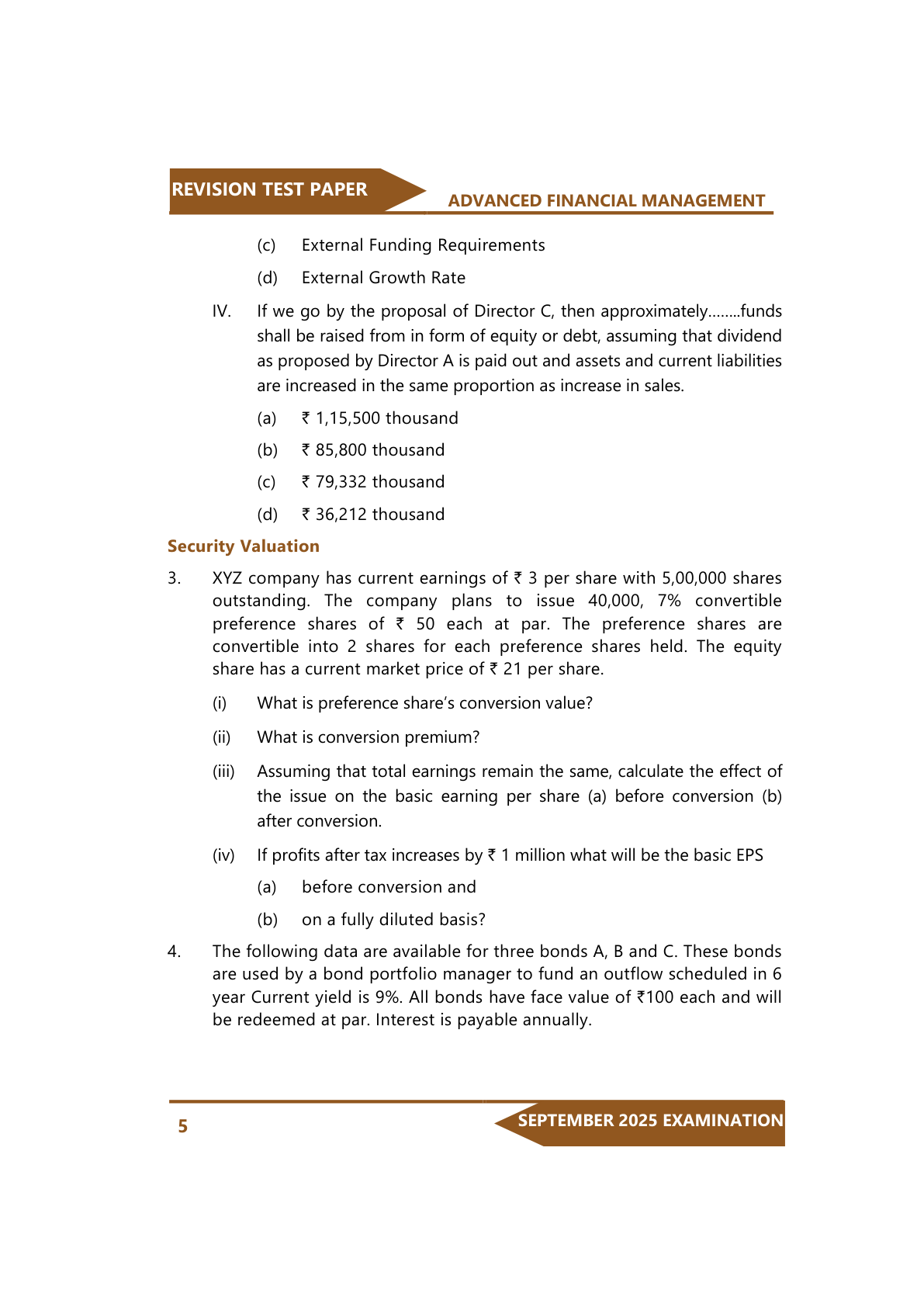 REVISION TEST PAPER

ADVANCED FINANCIAL MANAGEMENT

(c) External Funding Requirements

(d) External Growth Rate

IV. If we go by the proposal of Director C, then approximately……..funds shall be raised from in form of equity or debt, assuming that dividend as proposed by Director A is paid out and assets and current liabilities are increased in the same proportion as increase in sales.

(a) ₹ 1,15,500 thousand

(b) ₹ 85,800 thousand

(c) ₹ 79,332 thousand

(d) ₹ 36,212 thousand

Security Valuation

3. XYZ company has current earnings of ₹ 3 per share with 5,00,000 shares outstanding. The company plans to issue 40,000, 7% convertible preference shares of ₹ 50 each at par. The preference shares are convertible into 2 shares for each preference shares held. The equity share has a current market price of ₹ 21 per share.

(i) What is preference share's conversion value?

(ii) What is conversion premium?

(iii) Assuming that total earnings remain the same, calculate the effect of the issue on the basic earning per share (a) before conversion (b) after conversion.

(iv) If profits after tax increases by ₹ 1 million what will be the basic EPS

(a) before conversion and

(b) on a fully diluted basis?

4. The following data are available for three bonds A, B and C. These bonds are used by a bond portfolio manager to fund an outflow scheduled in 6 year Current yield is 9%. All bonds have face value of ₹100 each and will be redeemed at par. Interest is payable annually.

5

SEPTEMBER 2025 EXAMINATION